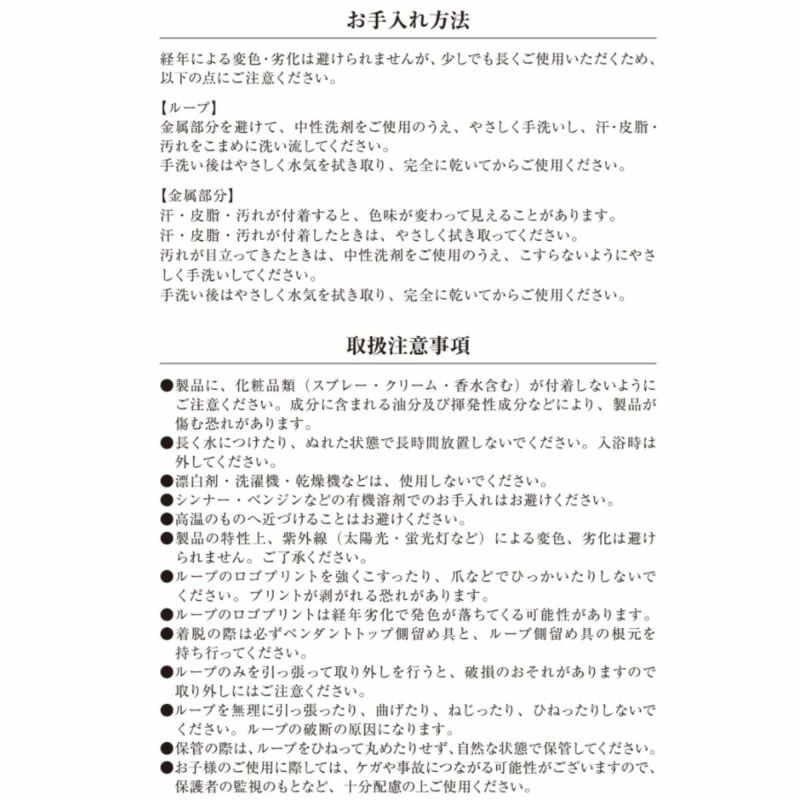 お手入れ方法

経年による変色・劣化は避けられませんが、少しでも長くご使用いただくため、以下の点にご注意ください。

【ループ】
金属部分を避けて、中性洗剤をご使用のうえ、やさしく手洗いし、汗・皮脂・汚れをこまめに洗い流してください。
手洗い後はやさしく水気を拭き取り、完全に乾いてからご使用ください。

【金属部分】
汗・皮脂・汚れが付着すると、色味が変わって見えることがあります。
汗・皮脂・汚れが付着したときは、やさしく拭き取ってください。
汚れが目立ってきたときは、中性洗剤をご使用のうえ、こすらないようにやさしく手洗いしてください。
手洗い後はやさしく水気を拭き取り、完全に乾いてからご使用ください。

取扱注意事項

• 製品に、化粧品類（スプレー・クリーム・香水含む）が付着しないようにご注意ください。成分に含まれる油分及び揮発性成分などにより、製品が傷む恐れがあります。
• 長く水につけたり、ぬれた状態で長時間放置しないでください。入浴時は外してください。
• 漂白剤・洗濯機・乾燥機などは、使用しないでください。
• シンナー・ベンジンなどの有機溶剤でのお手入れはお避けください。
• 高温のものへ近づけることはお避けください。
• 製品の特性上、紫外線（太陽光・蛍光灯など）による変色、劣化は避けられません。ご了承ください。
• ループのロゴプリントを強くこすったり、爪などでひっかいたりしないでください。プリントが剥がれる恐れがあります。
• ループのロゴプリントは経年劣化で発色が落ちてくる可能性があります。
• 着脱の際は必ずペンダントトップ側留め具と、ループ側留め具の根元を持ち行ってください。
• ループのみを引っ張って取り外しを行うと、破損のおそれがありますので取り外しにはご注意ください。
• ループを無理に引っ張ったり、曲げたり、ねじったり、ひねったりしないでください。ループの破断の原因になります。
• 保管の際は、ループをひねって丸めたりせず、自然な状態で保管してください。
• お子様のご使用に際しては、ケガや事故につながる可能性がございますので、保護者の監視のもとなど、十分配慮の上ご使用ください。